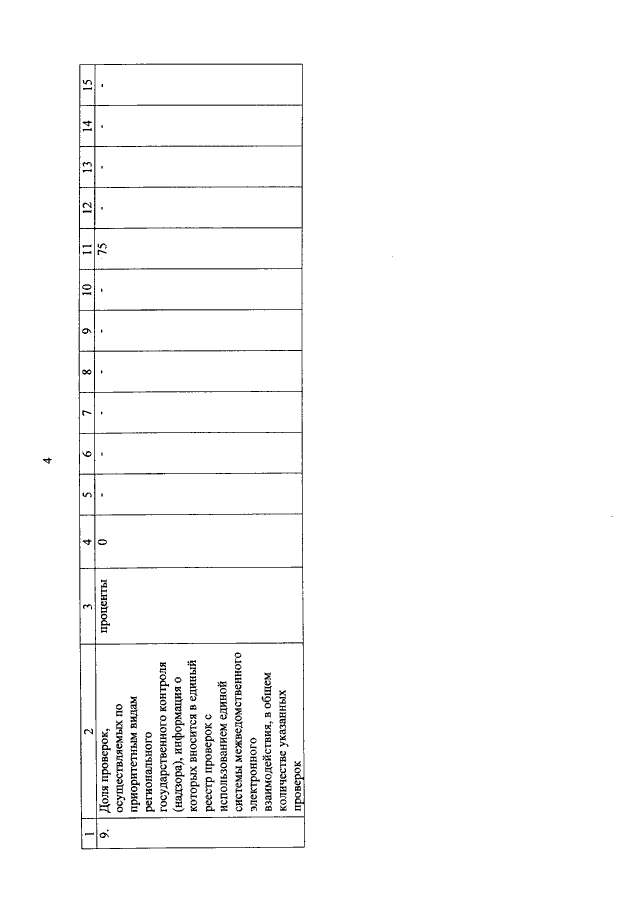 4

| 1 | 2 | 3 | 4 | 5 | 6 | 7 | 8 | 9 | 10 | 11 | 12 | 13 | 14 | 15 |
|---|---|---|---|---|---|---|---|---|---|---|---|---|---|---|
| 9. | Доля проверок, осуществляемых по приоритетным видам регионального государственного контроля (надзора), информация о которых вносится в единый реестр проверок с использованием единой системы межведомственного электронного взаимодействия, в общем количестве указанных проверок | проценты | 0 | - | - | - | - | - | - | 75 | - | - | - | - |